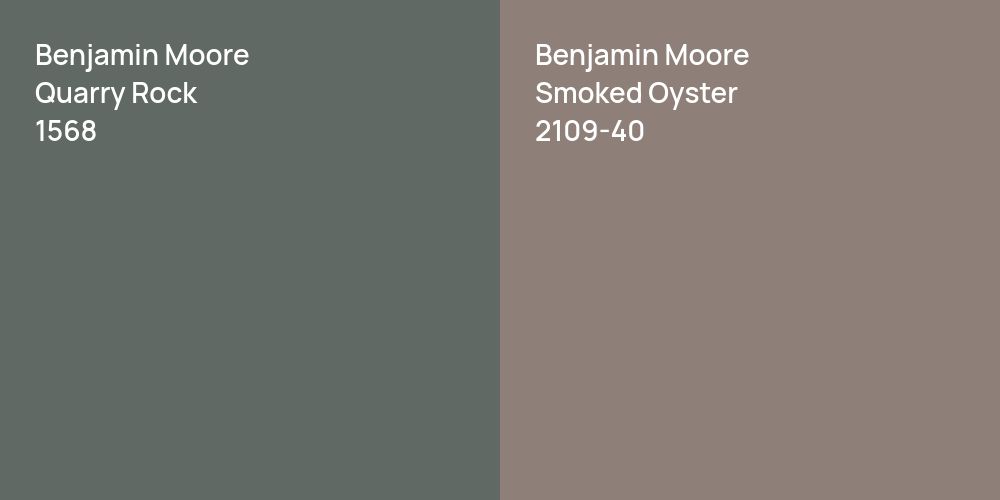 Benjamin Moore
Quarry Rock
1568

Benjamin Moore
Smoked Oyster
2109-40